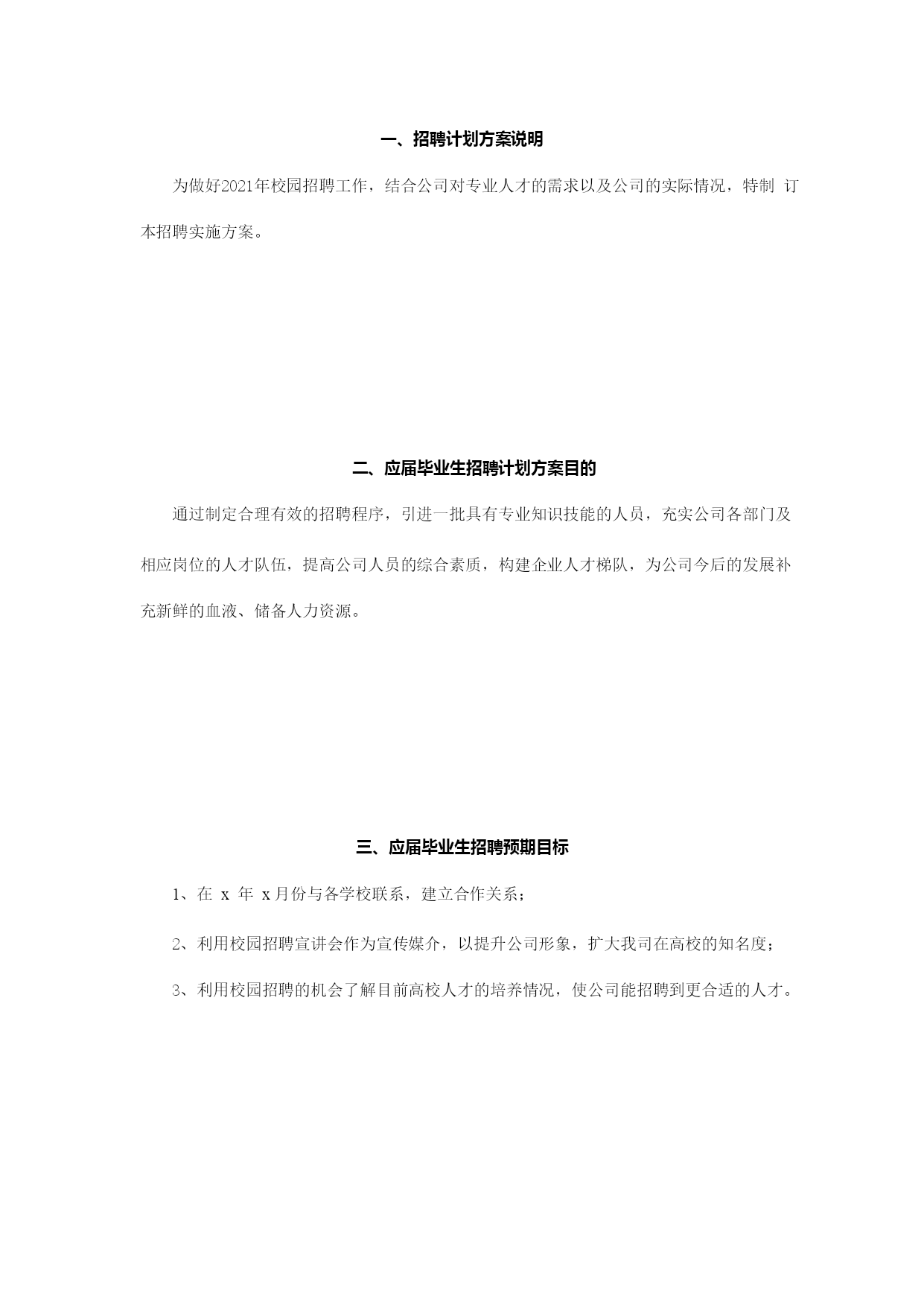 一、招聘计划方案说明

为做好2021年校园招聘工作，结合公司对专业人才的需求以及公司的实际情况，特制 订本招聘实施方案。

二、应届毕业生招聘计划方案目的

通过制定合理有效的招聘程序，引进一批具有专业知识技能的人员，充实公司各部门及相应岗位的人才队伍，提高公司人员的综合素质，构建企业人才梯队，为公司今后的发展补充新鲜的血液、储备人力资源。

三、应届毕业生招聘预期目标

1、在 x 年 x 月份与各学校联系，建立合作关系；

2、利用校园招聘宣讲会作为宣传媒介，以提升公司形象，扩大我司在高校的知名度；

3、利用校园招聘的机会了解目前高校人才的培养情况，使公司能招聘到更合适的人才。